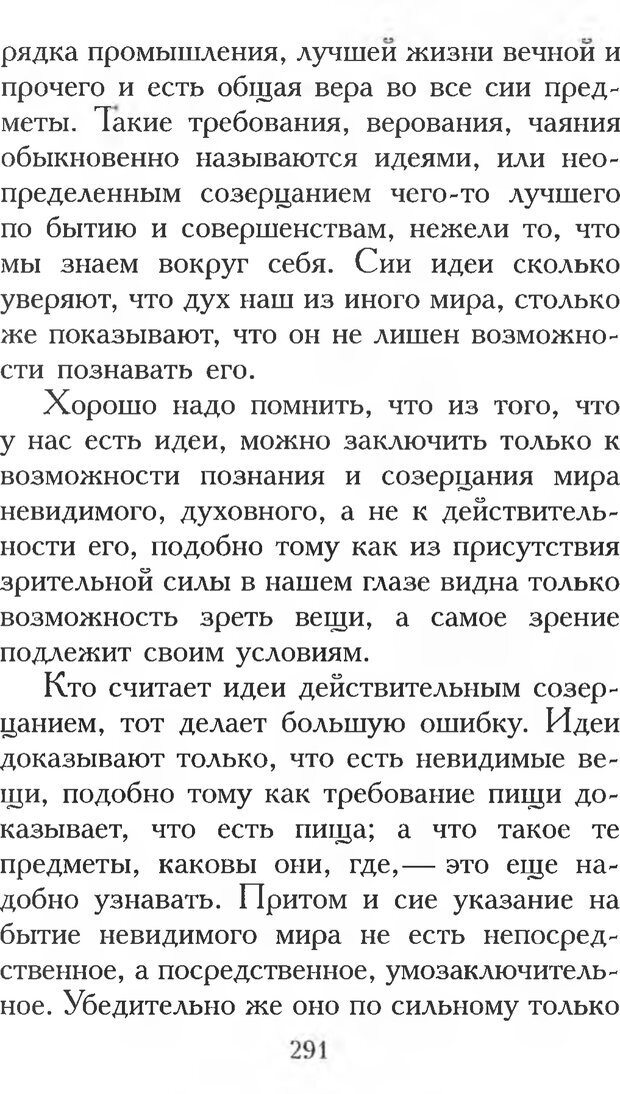 рядка промышления, лучшей жизни вечной и прочего и есть общая вера во все сии предметы. Такие требования, верования, чаяния обыкновенно называются идеями, или неопределенным созерцанием чего-то лучшего по бытию и совершенствам, нежели то, что мы знаем вокруг себя. Сии идеи сколько уверяют, что дух наш из иного мира, столько же показывают, что он не лишен возможности познавать его.

Хорошо надо помнить, что из того, что у нас есть идеи, можно заключить только к возможности познания и созерцания мира невидимого, духовного, а не к действительности его, подобно тому как из присутствия зрительной силы в нашем глазе видна только возможность зреть вещи, а самое зрение подлежит своим условиям.

Кто считает идеи действительным созерцанием, тот делает большую ошибку. Идеи доказывают только, что есть невидимые вещи, подобно тому как требование пищи доказывает, что есть пища; а что такое те предметы, каковы они, где,— это еще надобно узнавать. Притом и сие указание на бытие невидимого мира не есть непосредственное, а посредственное, умозаключительное. Убедительно же оно по сильному только

291